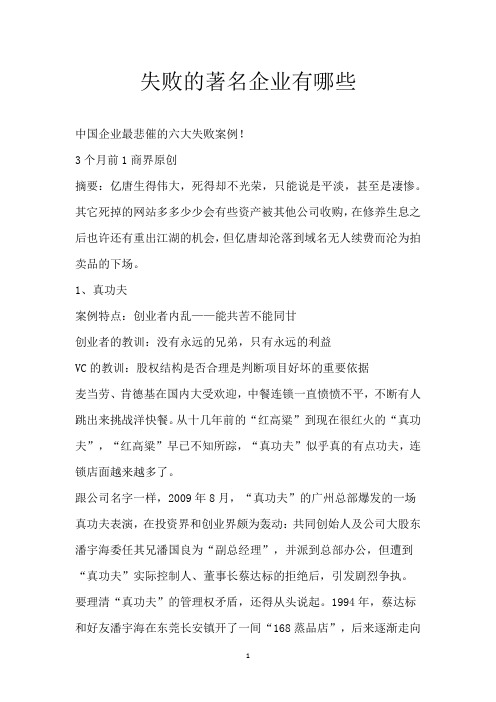 失败的著名企业有哪些

中国企业最悲催的六大失败案例！

3个月前1商界原创

摘要：亿唐生得伟大，死得却不光荣，只能说是平淡，甚至是凄惨。其它死掉的网站多多少少会有些资产被其他公司收购，在修养生息之后也许还有重出江湖的机会，但亿唐却沦落到域名无人续费而沦为拍卖品的下场。

1、真功夫

案例特点：创业者内乱——能共苦不能同甘

创业者的教训：没有永远的兄弟，只有永远的利益

VC的教训：股权结构是否合理是判断项目好坏的重要依据

麦当劳、肯德基在国内大受欢迎，中餐连锁一直愤愤不平，不断有人跳出来挑战洋快餐。从十几年前的“红高粱”到现在很红火的“真功夫”，“红高粱”早已不知所踪，“真功夫”似乎真的有点功夫，连锁店面越来越多了。

跟公司名字一样，2009年8月，“真功夫”的广州总部爆发的一场真功夫表演，在投资界和创业界颇为轰动：共同创始人及公司大股东潘宇海委任其兄潘国良为“副总经理”，并派到总部办公，但遭到“真功夫”实际控制人、董事长蔡达标的拒绝后，引发剧烈争执。

要理清“真功夫”的管理权矛盾，还得从头说起。1994年，蔡达标和好友潘宇海在东莞长安镇开了一间“168蒸品店”，后来逐渐走向

1